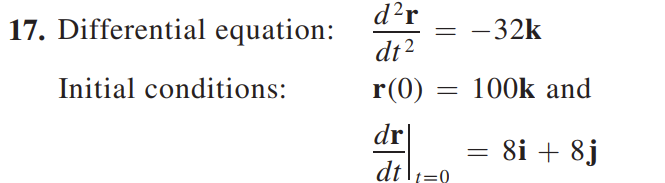 **17.** Differential equation: $\frac{d^2\mathbf{r}}{dt^2} = -32\mathbf{k}$

Initial conditions: $\mathbf{r}(0) = 100\mathbf{k}$ and

$\left.\frac{d\mathbf{r}}{dt}\right|_{t=0} = 8\mathbf{i} + 8\mathbf{j}$